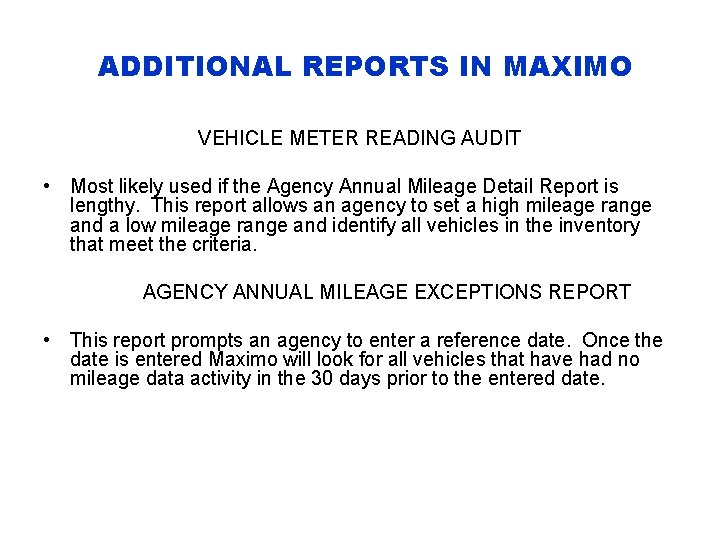 ADDITIONAL REPORTS IN MAXIMO

VEHICLE METER READING AUDIT

• Most likely used if the Agency Annual Mileage Detail Report is lengthy. This report allows an agency to set a high mileage range and a low mileage range and identify all vehicles in the inventory that meet the criteria.

AGENCY ANNUAL MILEAGE EXCEPTIONS REPORT

• This report prompts an agency to enter a reference date. Once the date is entered Maximo will look for all vehicles that have had no mileage data activity in the 30 days prior to the entered date.